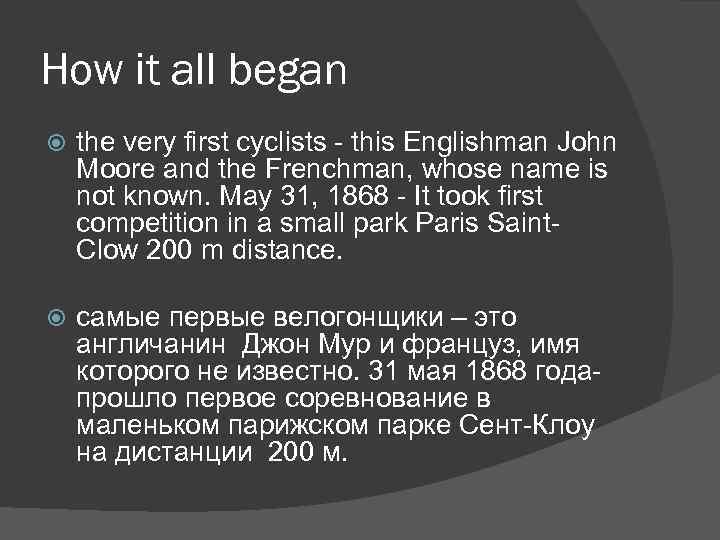 How it all began

• the very first cyclists - this Englishman John Moore and the Frenchman, whose name is not known. May 31, 1868 - It took first competition in a small park Paris Saint-Clow 200 m distance.

• самые первые велогонщики – это англичанин Джон Мур и француз, имя которого не известно. 31 мая 1868 года-прошло первое соревнование в маленьком парижском парке Сент-Клоу на дистанции 200 м.